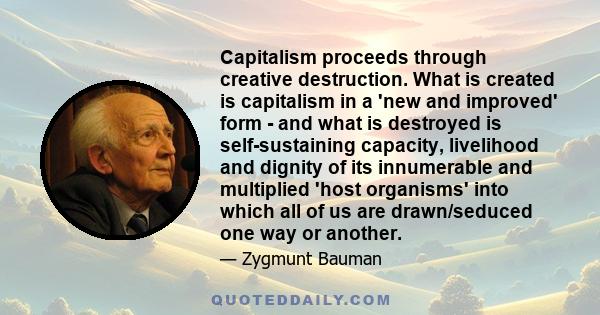 Capitalism proceeds through creative destruction. What is created is capitalism in a 'new and improved' form - and what is destroyed is self-sustaining capacity, livelihood and dignity of its innumerable and multiplied 'host organisms' into which all of us are drawn/seduced one way or another.

— Zygmunt Bauman

QUOTEDDAILY.COM